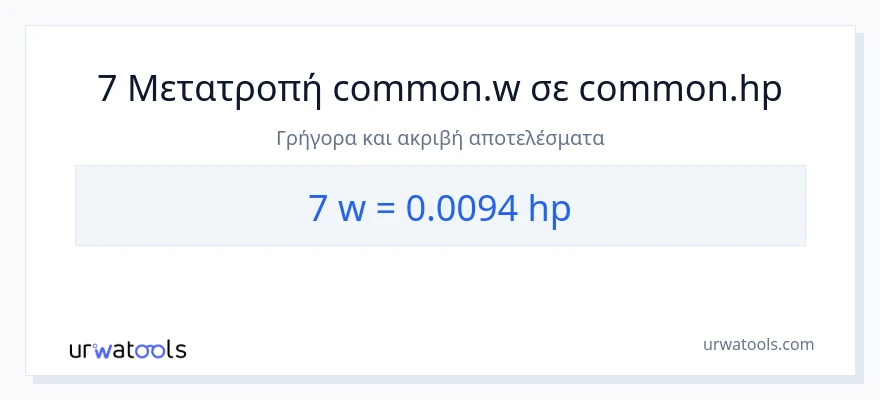 7 Μετατροπή common.w σε common.hp

Γρήγορα και ακριβή αποτελέσματα

7 w = 0.0094 hp

urwatools

urwatools.com